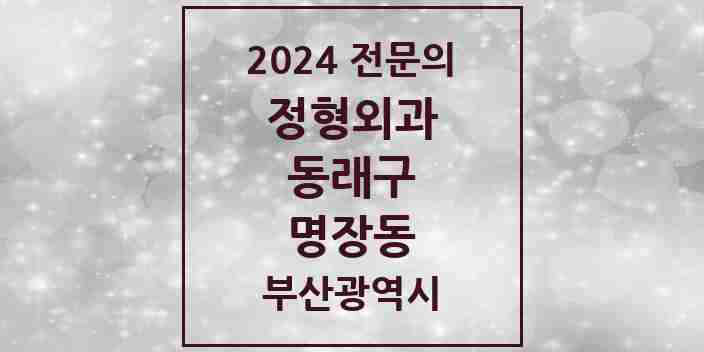 2024 전문의
정형외과
동래구
명장동
부산광역시